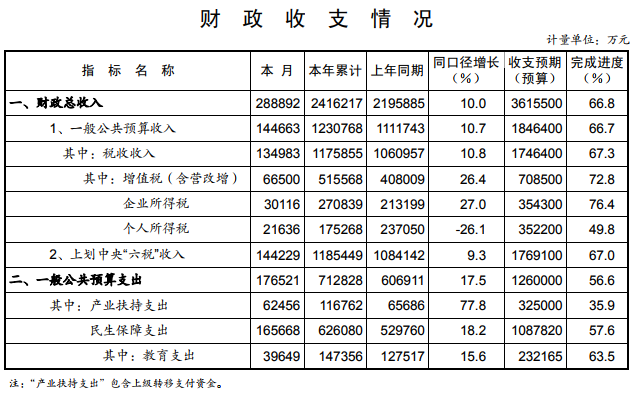 财政收支情况

计量单位：万元

| 指标名称 | 本月 | 本年累计 | 上年同期 | 同口径增长（%） | 收支预期（预算） | 完成进度（%） |
|---|---|---|---|---|---|---|
| 一、财政总收入 | 288892 | 2416217 | 2195885 | 10.0 | 3615500 | 66.8 |
| 1、一般公共预算收入 | 144663 | 1230768 | 1111743 | 10.7 | 1846400 | 66.7 |
| 其中：税收收入 | 134983 | 1175855 | 1060957 | 10.8 | 1746400 | 67.3 |
| 其中：增值税（含营改增） | 66500 | 515568 | 408009 | 26.4 | 708500 | 72.8 |
| 企业所得税 | 30116 | 270839 | 213199 | 27.0 | 354300 | 76.4 |
| 个人所得税 | 21636 | 175268 | 237050 | -26.1 | 352200 | 49.8 |
| 2、上划中央“六税”收入 | 144229 | 1185449 | 1084142 | 9.3 | 1769100 | 67.0 |
| 二、一般公共预算支出 | 176521 | 712828 | 606911 | 17.5 | 1260000 | 56.6 |
| 其中：产业扶持支出 | 62456 | 116762 | 65686 | 77.8 | 325000 | 35.9 |
| 民生保障支出 | 165668 | 626080 | 529760 | 18.2 | 1087820 | 57.6 |
| 其中：教育支出 | 39649 | 147356 | 127517 | 15.6 | 232165 | 63.5 |

注：“产业扶持支出”包含上级转移支付资金。